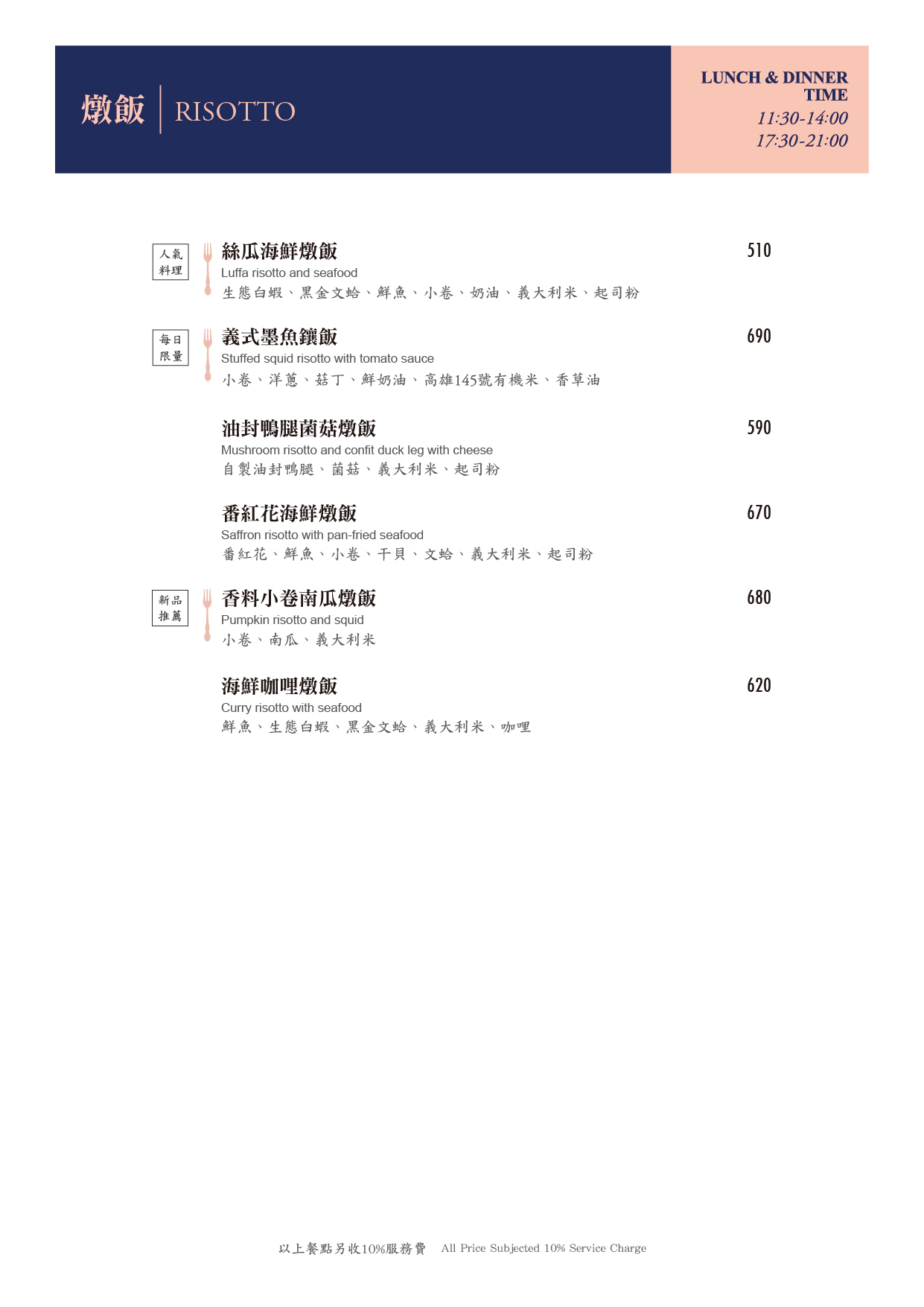 燉飯 RISOTTO

LUNCH & DINNER TIME
11:30-14:00
17:30-21:00

人氣料理
絲瓜海鮮燉飯
510
Luffa risotto and seafood
生態白蝦、黑金文蛤、鮮魚、小卷、奶油、義大利米、起司粉

每日限量
義式墨魚鑲飯
690
Stuffed squid risotto with tomato sauce
小卷、洋蔥、菇丁、鮮奶油、高雄145號有機米、香草油

油封鴨腿菌菇燉飯
590
Mushroom risotto and confit duck leg with cheese
自製油封鴨腿、菌菇、義大利米、起司粉

番紅花海鮮燉飯
670
Saffron risotto with pan-fried seafood
番紅花、鮮魚、小卷、干貝、文蛤、義大利米、起司粉

新品推薦
香料小卷南瓜燉飯
680
Pumpkin risotto and squid
小卷、南瓜、義大利米

海鮮咖哩燉飯
620
Curry risotto with seafood
鮮魚、生態白蝦、黑金文蛤、義大利米、咖哩

以上餐點另收10%服務費 All Price Subjected 10% Service Charge